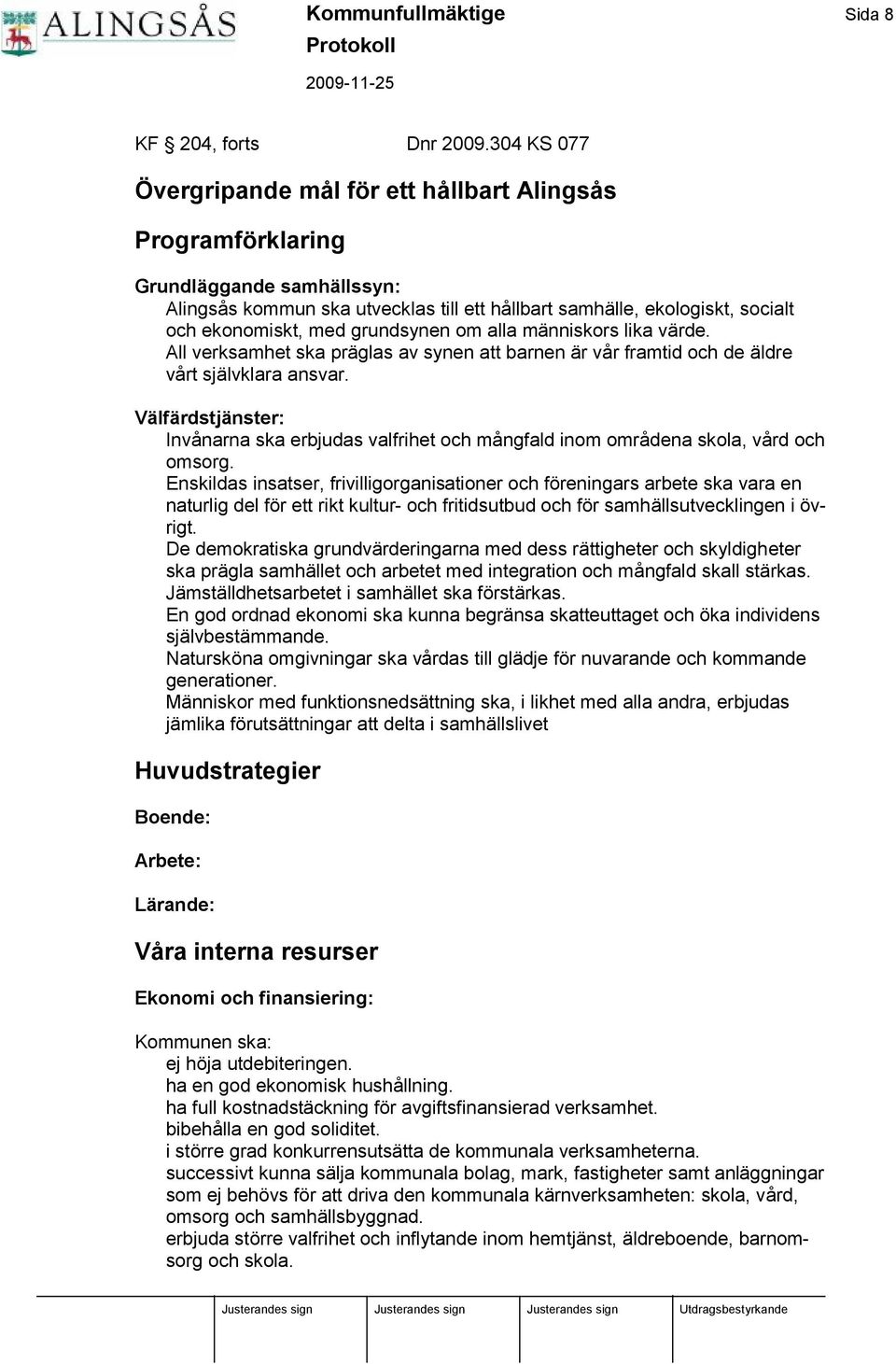 ALINGSÅS

Kommunfullmäktige
Protokoll
2009-11-25

Sida 8

KF § 204, forts Dnr 2009.304 KS 077

Övergripande mål för ett hållbart Alingsås

Programförklaring

Grundläggande samhällssyn:
Alingsås kommun ska utvecklas till ett hållbart samhälle, ekologiskt, socialt och ekonomiskt, med grundsynen om alla människors lika värde.
All verksamhet ska präglas av synen att barnen är vår framtid och de äldre vårt självklara ansvar.

Välfärdstjänster:
Invånarna ska erbjudas valfrihet och mångfald inom områdena skola, vård och omsorg.
Enskildas insatser, frivilligorganisationer och föreningars arbete ska vara en naturlig del för ett rikt kultur- och fritidsutbud och för samhällsutvecklingen i övrigt.
De demokratiska grundvärderingarna med dess rättigheter och skyldigheter ska prägla samhället och arbetet med integration och mångfald skall stärkas.
Jämställdhetsarbetet i samhället ska förstärkas.
En god ordnad ekonomi ska kunna begränsa skatteuttaget och öka individens självbestämmande.
Natursköna omgivningar ska vårdas till glädje för nuvarande och kommande generationer.
Människor med funktionsnedsättning ska, i likhet med alla andra, erbjudas jämlika förutsättningar att delta i samhällslivet

Huvudstrategier

Boende:

Arbete:

Lärande:

Våra interna resurser

Ekonomi och finansiering:

Kommunen ska:
ej höja utdebiteringen.
ha en god ekonomisk hushållning.
ha full kostnadstäckning för avgiftsfinansierad verksamhet.
bibehålla en god soliditet.
i större grad konkurrensutsätta de kommunala verksamheterna.
successivt kunna sälja kommunala bolag, mark, fastigheter samt anläggningar som ej behövs för att driva den kommunala kärnverksamheten: skola, vård, omsorg och samhällsbyggnad.
erbjuda större valfrihet och inflytande inom hemtjänst, äldreboende, barnomsorg och skola.

Justerandes sign Justerandes sign Justerandes sign Utdragsbestyrkande